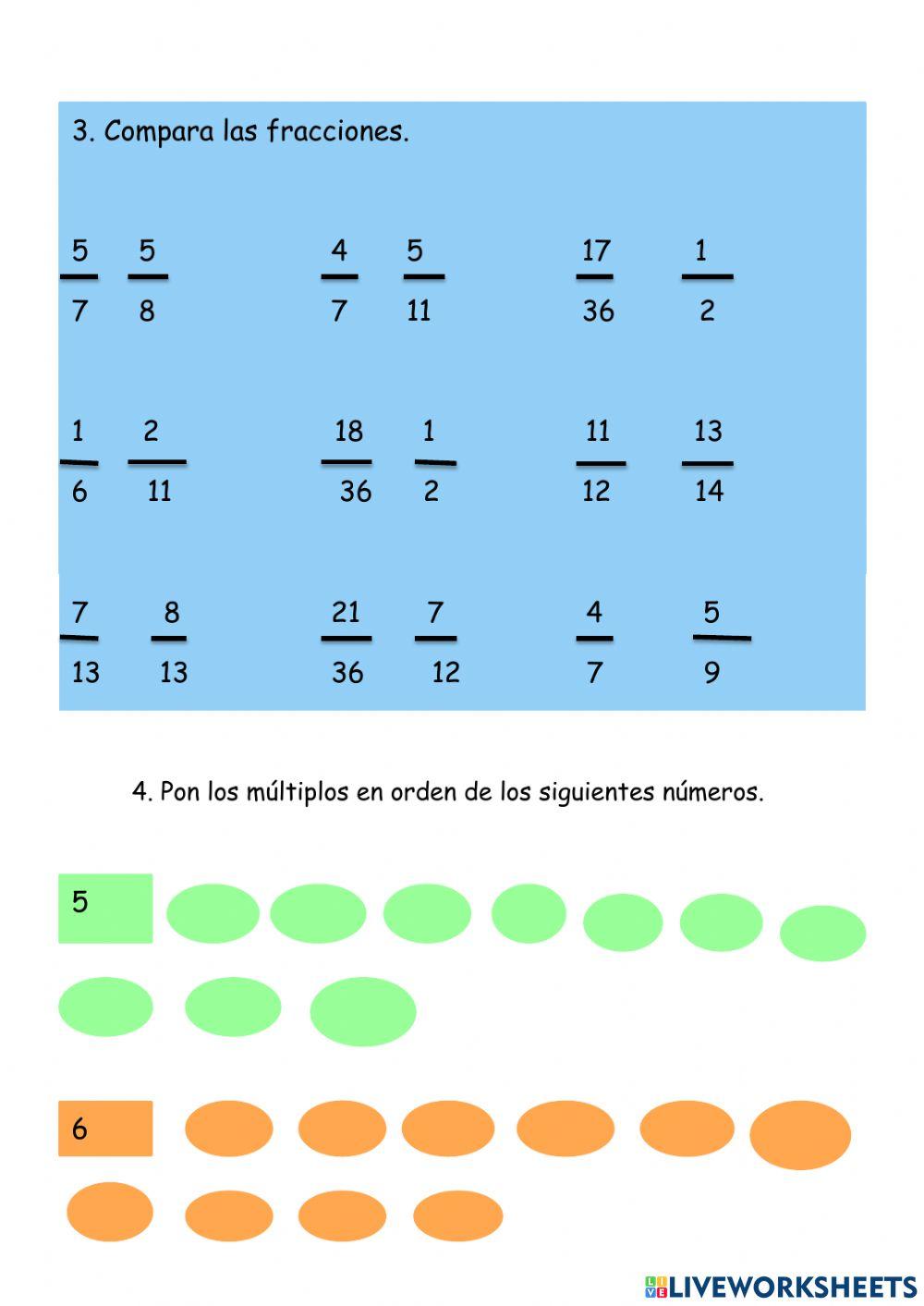 3. Compara las fracciones.

$\frac{5}{7}$ $\frac{5}{8}$   $\frac{4}{7}$ $\frac{5}{11}$   $\frac{17}{36}$ $\frac{1}{2}$

$\frac{1}{6}$ $\frac{2}{11}$   $\frac{18}{36}$ $\frac{1}{2}$   $\frac{11}{12}$ $\frac{13}{14}$

$\frac{7}{13}$ $\frac{8}{13}$   $\frac{21}{36}$ $\frac{7}{12}$   $\frac{4}{7}$ $\frac{5}{9}$

4. Pon los múltiplos en orden de los siguientes números.

5

6

LIVEWORKSHEETS